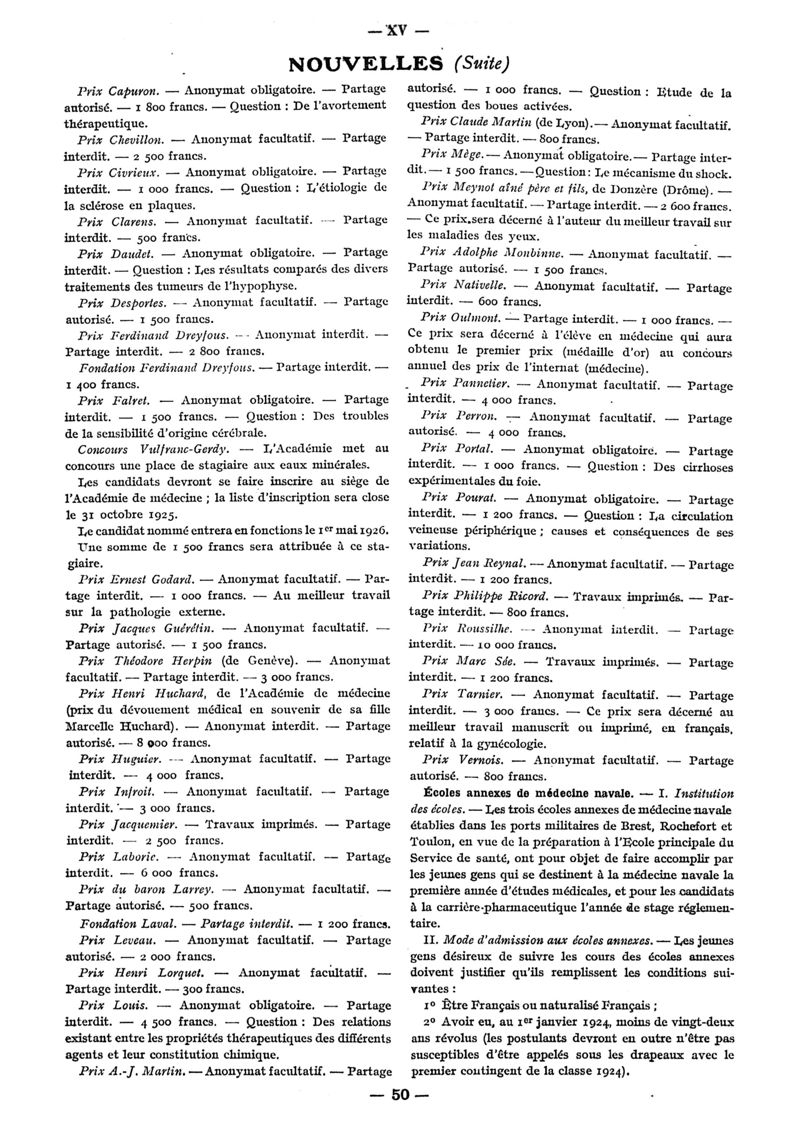 — XV —

NOUVELLES (Suite)

Prix Capuron. — Anonymat obligatoire. — Partage autorisé. — 1 800 francs. — Question : De l'avortement thérapeutique.

Prix Chevillon. — Anonymat facultatif. — Partage interdit. — 2 500 francs.

Prix Civrieux. — Anonymat obligatoire. — Partage interdit. — 1 000 francs. — Question : L'étiologie de la sclérose en plaques.

Prix Clarens. — Anonymat facultatif. — Partage interdit. — 500 francs.

Prix Daudet. — Anonymat obligatoire. — Partage interdit. — Question : Les résultats comparés des divers traitements des tumeurs de l'hypophyse.

Prix Desportes. — Anonymat facultatif. — Partage autorisé. — 1 500 francs.

Prix Ferdinand Dreyfous. — Anonymat interdit. — Partage interdit. — 2 800 francs.

Fondation Ferdinand Dreyfous. — Partage interdit. — 1 400 francs.

Prix Falret. — Anonymat obligatoire. — Partage interdit. — 1 500 francs. — Question : Des troubles de la sensibilité d'origine cérébrale.

Concours Vulfranc-Gerdy. — L'Académie met au concours une place de stagiaire aux eaux minérales.

Les candidats devront se faire inscrire au siège de l'Académie de médecine ; la liste d'inscription sera close le 31 octobre 1925.

Le candidat nommé entrera en fonctions le 1er mai 1926. Une somme de 1 500 francs sera attribuée à ce stagiaire.

Prix Ernest Godard. — Anonymat facultatif. — Partage interdit. — 1 000 francs. — Au meilleur travail sur la pathologie externe.

Prix Jacques Guérétin. — Anonymat facultatif. — Partage autorisé. — 1 500 francs.

Prix Théodore Herpin (de Genève). — Anonymat facultatif. — Partage interdit. — 3 000 francs.

Prix Henri Huchard, de l'Académie de médecine (prix du dévouement médical en souvenir de sa fille Marcelle Huchard). — Anonymat interdit. — Partage autorisé. — 8 000 francs.

Prix Huguier. — Anonymat facultatif. — Partage interdit. — 4 000 francs.

Prix Infroit. — Anonymat facultatif. — Partage interdit. — 3 000 francs.

Prix Jacquemier. — Travaux imprimés. — Partage interdit. — 2 500 francs.

Prix Laborie. — Anonymat facultatif. — Partage interdit. — 6 000 francs.

Prix du baron Larrey. — Anonymat facultatif. — Partage autorisé. — 500 francs.

Fondation Laval. — Partage interdit. — 1 200 francs.

Prix Leveau. — Anonymat facultatif. — Partage autorisé. — 2 000 francs.

Prix Henri Lorquet. — Anonymat facultatif. — Partage interdit. — 300 francs.

Prix Louis. — Anonymat obligatoire. — Partage interdit. — 4 500 francs. — Question : Des relations existant entre les propriétés thérapeutiques des différents agents et leur constitution chimique.

Prix A.-J. Martin. — Anonymat facultatif. — Partage autorisé. — 1 000 francs. — Question : Etude de la question des boues activées.

Prix Claude Martin (de Lyon). — Anonymat facultatif. — Partage interdit. — 800 francs.

Prix Mège. — Anonymat obligatoire. — Partage interdit. — 1 500 francs. — Question : Le mécanisme du shock.

Prix Meynot aîné père et fils, de Donzère (Drôme). — Anonymat facultatif. — Partage interdit. — 2 600 francs. — Ce prix sera décerné à l'auteur du meilleur travail sur les maladies des yeux.

Prix Adolphe Monbinne. — Anonymat facultatif. — Partage autorisé. — 1 500 francs.

Prix Nativelle. — Anonymat facultatif. — Partage interdit. — 600 francs.

Prix Oulmont. — Partage interdit. — 1 000 francs. — Ce prix sera décerné à l'élève en médecine qui aura obtenu le premier prix (médaille d'or) au concours annuel des prix de l'internat (médecine).

Prix Pannetier. — Anonymat facultatif. — Partage interdit. — 4 000 francs.

Prix Perron. — Anonymat facultatif. — Partage autorisé. — 4 000 francs.

Prix Portal. — Anonymat obligatoire. — Partage interdit. — 1 000 francs. — Question : Des cirrhoses expérimentales du foie.

Prix Pourat. — Anonymat obligatoire. — Partage interdit. — 1 200 francs. — Question : La circulation veineuse périphérique ; causes et conséquences de ses variations.

Prix Jean Reynal. — Anonymat facultatif. — Partage interdit. — 1 200 francs.

Prix Philippe Ricord. — Travaux imprimés. — Partage interdit. — 800 francs.

Prix Roussilhe. — Anonymat interdit. — Partage interdit. — 10 000 francs.

Prix Marc Sée. — Travaux imprimés. — Partage interdit. — 1 200 francs.

Prix Tarnier. — Anonymat facultatif. — Partage interdit. — 3 000 francs. — Ce prix sera décerné au meilleur travail manuscrit ou imprimé, en français, relatif à la gynécologie.

Prix Vernois. — Anonymat facultatif. — Partage autorisé. — 800 francs.

Écoles annexes de médecine navale. — I. Institution des écoles. — Les trois écoles annexes de médecine navale établies dans les ports militaires de Brest, Rochefort et Toulon, en vue de la préparation à l'École principale du Service de santé, ont pour objet de faire accomplir par les jeunes gens qui se destinent à la médecine navale la première année d'études médicales, et pour les candidats à la carrière pharmaceutique l'année de stage réglementaire.

II. Mode d'admission aux écoles annexes. — Les jeunes gens désireux de suivre les cours des écoles annexes doivent justifier qu'ils remplissent les conditions suivantes :

1° Être Français ou naturalisé Français ;

2° Avoir eu, au 1er janvier 1924, moins de vingt-deux ans révolus (les postulants devront en outre n'être pas susceptibles d'être appelés sous les drapeaux avec le premier contingent de la classe 1924).

— 50 —